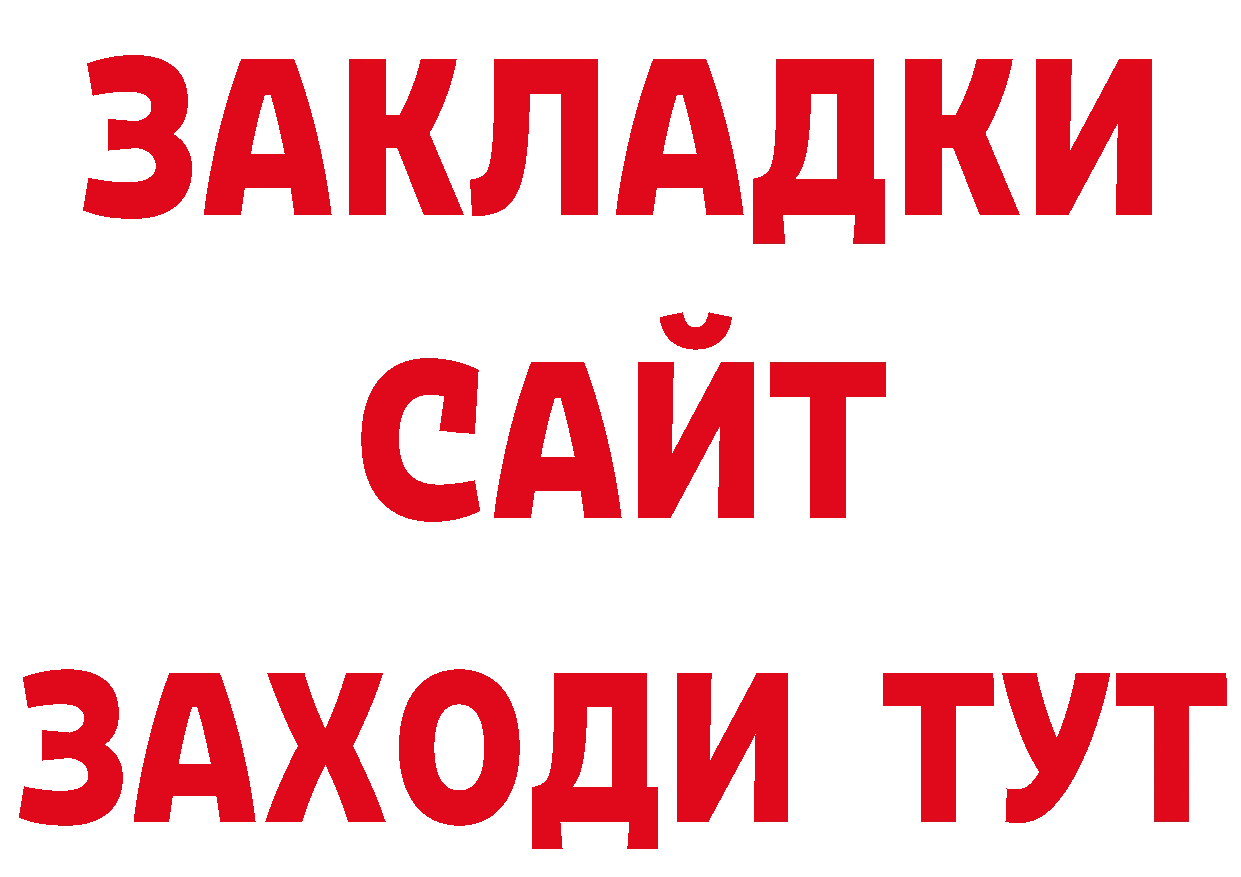 ЗАКЛАДКИ
САЙТ
ЗАХОДИ ТУТ